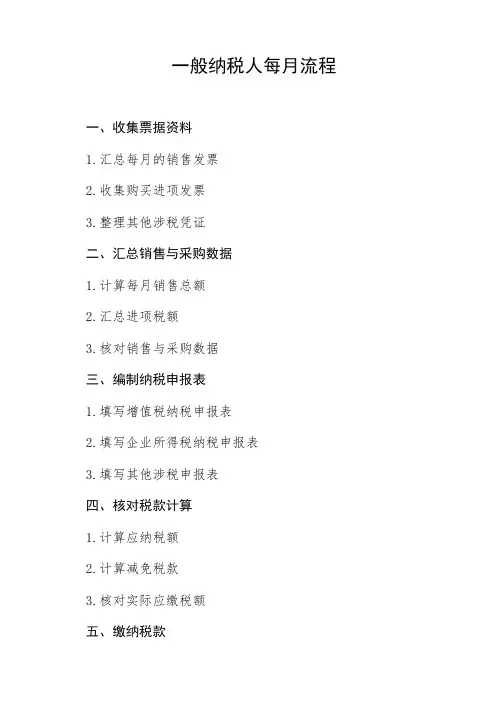 一般纳税人每月流程

一、收集票据资料

1. 汇总每月的销售发票

2. 收集购买进项发票

3. 整理其他涉税凭证

二、汇总销售与采购数据

1. 计算每月销售总额

2. 汇总进项税额

3. 核对销售与采购数据

三、编制纳税申报表

1. 填写增值税纳税申报表

2. 填写企业所得税纳税申报表

3. 填写其他涉税申报表

四、核对税款计算

1. 计算应纳税额

2. 计算减免税款

3. 核对实际应缴税额

五、缴纳税款